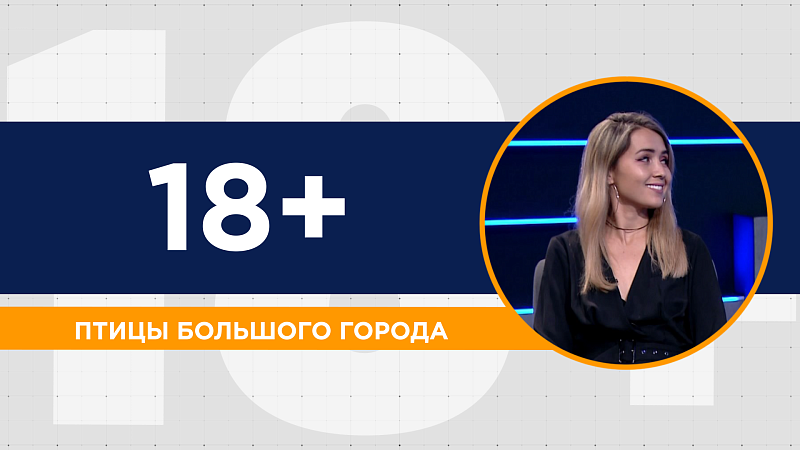 18+

ПТИЦЫ БОЛЬШОГО ГОРОДА